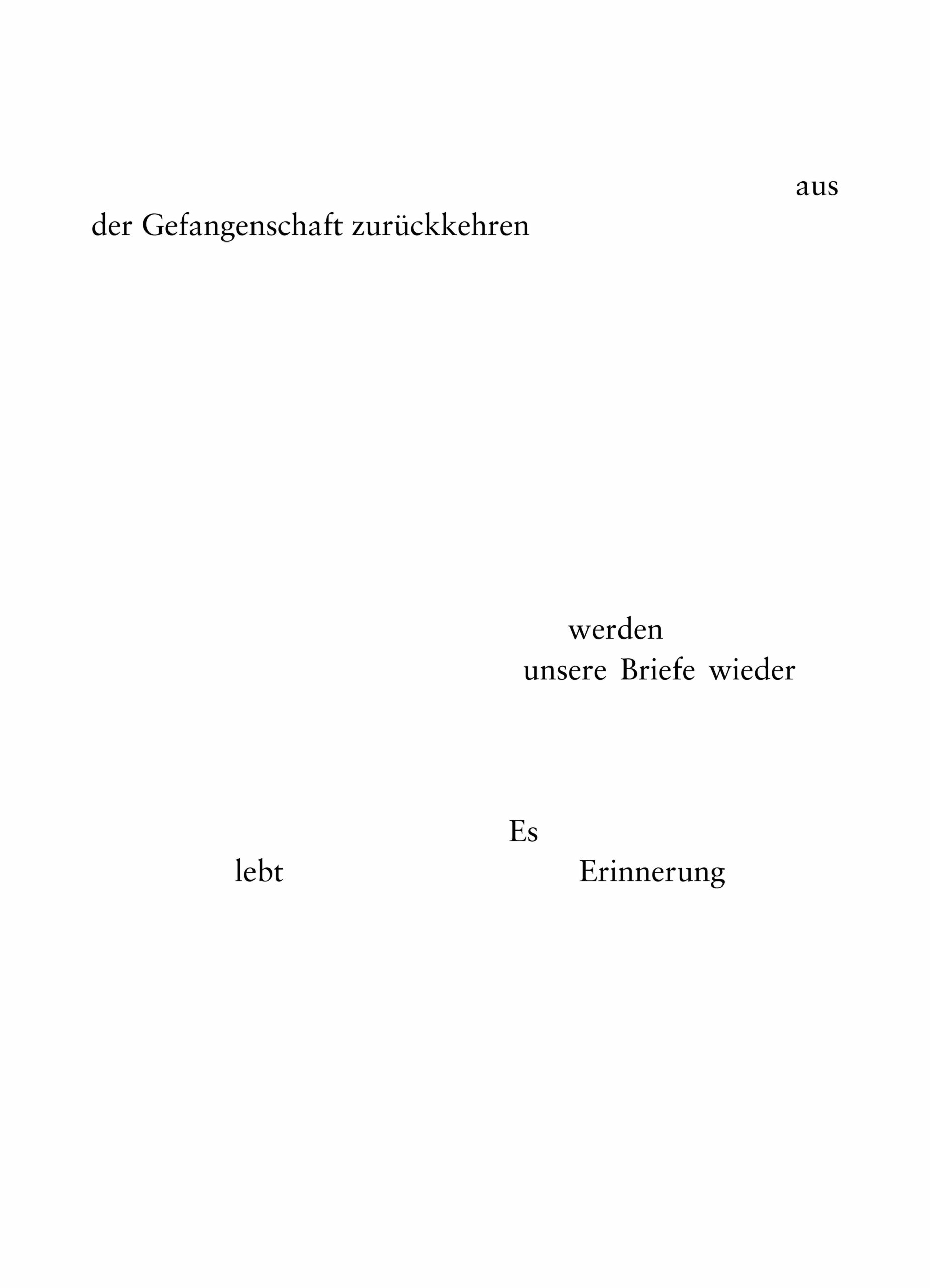 aus
der Gefangenschaft zurückkehren

werden
unsere Briefe wieder

Es
lebt Erinnerung